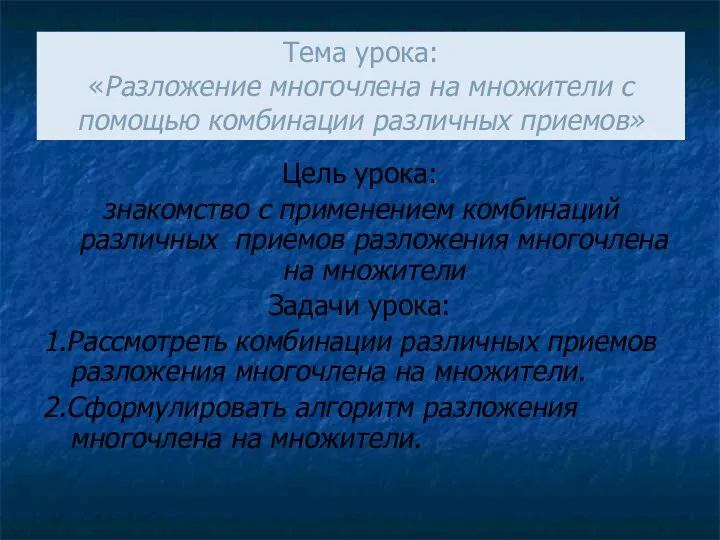 Тема урока:
«Разложение многочлена на множители с помощью комбинации различных приемов»

Цель урока:
знакомство с применением комбинаций различных приемов разложения многочлена на множители

Задачи урока:
1.Рассмотреть комбинации различных приемов разложения многочлена на множители.
2.Сформулировать алгоритм разложения многочлена на множители.